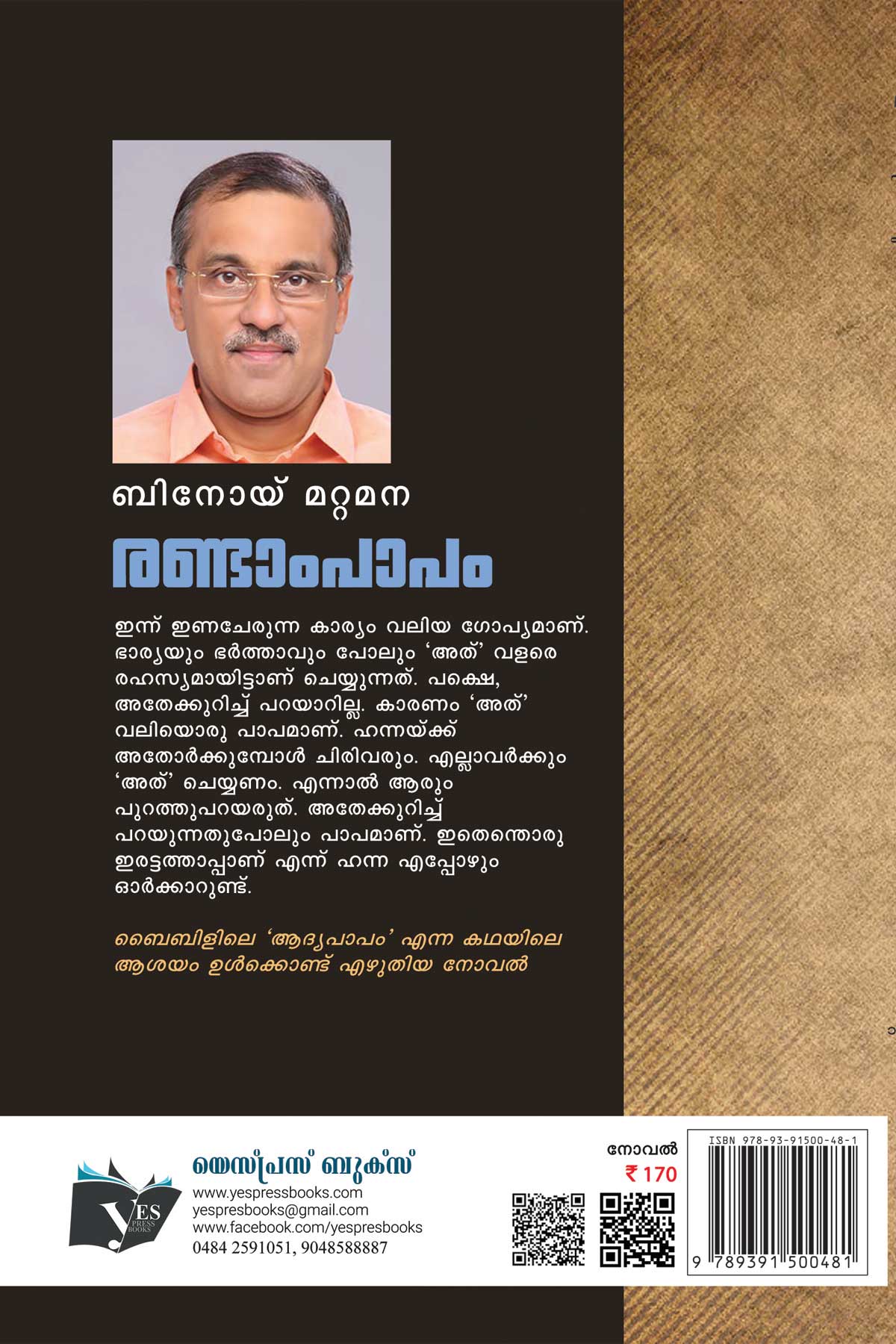 ബിനോയ് മറ്റമന

രണ്ടാംപാപം

ഇന്ന് ഇണചേരുന്ന കാര്യം വലിയ ഗോപ്യമാണ്. ഭാര്യയും ഭർത്താവും പോലും 'അത്' വളരെ രഹസ്യമായിട്ടാണ് ചെയ്യുന്നത്. പക്ഷെ, അതേക്കുറിച്ച് പറയാറില്ല. കാരണം 'അത്' വലിയൊരു പാപമാണ്. ഹന്നയ്ക്ക് അതോർക്കുമ്പോൾ ചിരിവരും. എല്ലാവർക്കും 'അത്' ചെയ്യണം. എന്നാൽ ആരും പുറത്തുപറയരുത്. അതേക്കുറിച്ച് പറയുന്നതുപോലും പാപമാണ്. ഇതെന്തൊരു ഇരട്ടത്താപ്പാണ് എന്ന് ഹന്ന എപ്പോഴും ഓർക്കാറുണ്ട്.

ബൈബിളിലെ 'ആദ്യപാപം' എന്ന കഥയിലെ ആശയം ഉൾക്കൊണ്ട് എഴുതിയ നോവൽ

YES PRESS BOOKS

യെസ്പ്രസ് ബുക്സ്
www.yespressbooks.com
yespresbooks@gmail.com
www.facebook.com/yespresbooks
0484 2591051, 9048588887

നോവൽ
₹ 170

ISBN 978-93-91500-48-1
9 789391 500481